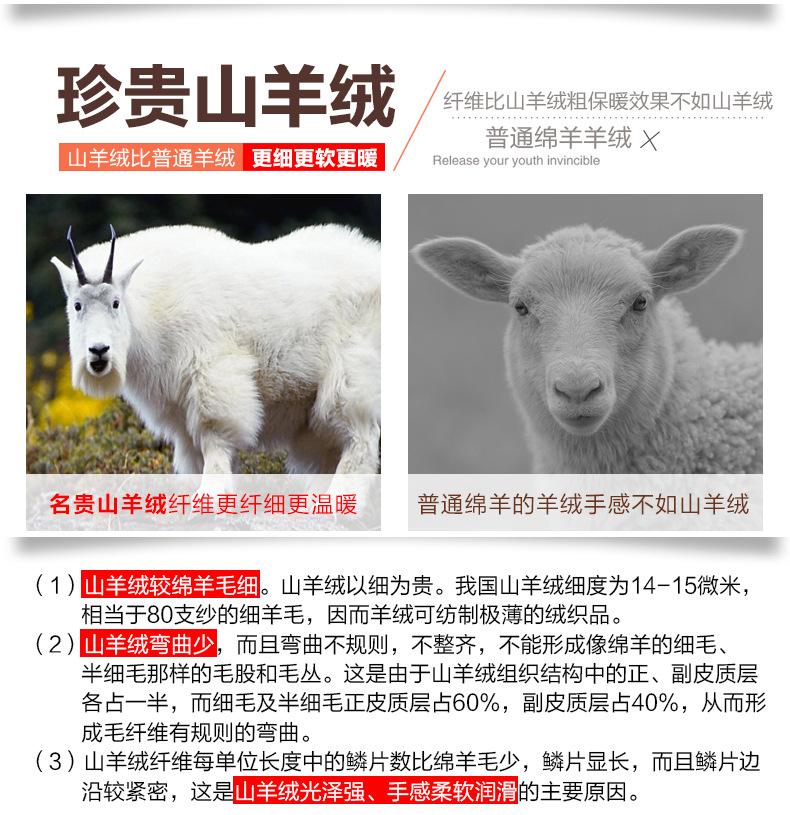 珍贵山羊绒

山羊绒比普通羊绒 更细更软更暖

纤维比山羊绒粗保暖效果不如山羊绒

普通绵羊羊绒 X

Release your youth invincible

名贵山羊绒纤维更纤细更温暖

普通绵羊的羊绒手感不如山羊绒

（1）山羊绒较绵羊毛细。山羊绒以细为贵。我国山羊绒细度为14-15微米，相当于80支纱的细羊毛，因而羊绒可纺制极薄的绒织品。

（2）山羊绒弯曲少，而且弯曲不规则，不整齐，不能形成像绵羊的细毛、半细毛那样的毛股和毛丛。这是由于山羊绒组织结构中的正、副皮质层各占一半，而细毛及半细毛正皮质层占60%，副皮质层占40%，从而形成毛纤维有规则的弯曲。

（3）山羊绒纤维每单位长度中的鳞片数比绵羊毛少，鳞片显长，而且鳞片边沿较紧密，这是山羊绒光泽强、手感柔软润滑的主要原因。